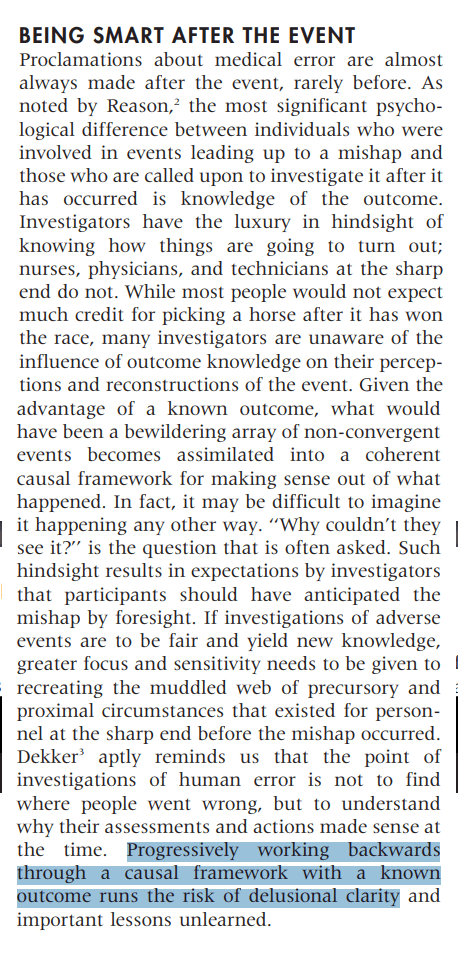 BEING SMART AFTER THE EVENT

Proclamations about medical error are almost always made after the event, rarely before. As noted by Reason,$^2$ the most significant psychological difference between individuals who were involved in events leading up to a mishap and those who are called upon to investigate it after it has occurred is knowledge of the outcome. Investigators have the luxury in hindsight of knowing how things are going to turn out; nurses, physicians, and technicians at the sharp end do not. While most people would not expect much credit for picking a horse after it has won the race, many investigators are unaware of the influence of outcome knowledge on their perceptions and reconstructions of the event. Given the advantage of a known outcome, what would have been a bewildering array of non-convergent events becomes assimilated into a coherent causal framework for making sense out of what happened. In fact, it may be difficult to imagine it happening any other way. "Why couldn't they see it?" is the question that is often asked. Such hindsight results in expectations by investigators that participants should have anticipated the mishap by foresight. If investigations of adverse events are to be fair and yield new knowledge, greater focus and sensitivity needs to be given to recreating the muddled web of precursory and proximal circumstances that existed for personnel at the sharp end before the mishap occurred. Dekker$^3$ aptly reminds us that the point of investigations of human error is not to find where people went wrong, but to understand why their assessments and actions made sense at the time. Progressively working backwards through a causal framework with a known outcome runs the risk of delusional clarity and important lessons unlearned.